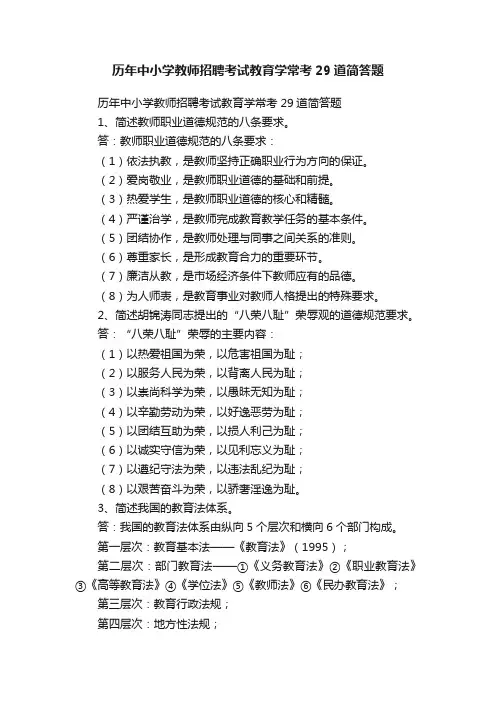 历年中小学教师招聘考试教育学常考 29 道简答题

历年中小学教师招聘考试教育学常考 29 道简答题
1、简述教师职业道德规范的八条要求。
答：教师职业道德规范的八条要求：
（1）依法执教，是教师坚持正确职业行为方向的保证。
（2）爱岗敬业，是教师职业道德的基础和前提。
（3）热爱学生，是教师职业道德的核心和精髓。
（4）严谨治学，是教师完成教育教学任务的基本条件。
（5）团结协作，是教师处理与同事之间关系的准则。
（6）尊重家长，是形成教育合力的重要环节。
（7）廉洁从教，是市场经济条件下教师应有的品德。
（8）为人师表，是教育事业对教师人格提出的特殊要求。
2、简述胡锦涛同志提出的“八荣八耻”荣辱观的道德规范要求。
答：“八荣八耻”荣辱的主要内容：
（1）以热爱祖国为荣，以危害祖国为耻；
（2）以服务人民为荣，以背离人民为耻；
（3）以崇尚科学为荣，以愚昧无知为耻；
（4）以辛勤劳动为荣，以好逸恶劳为耻；
（5）以团结互助为荣，以损人利己为耻；
（6）以诚实守信为荣，以见利忘义为耻；
（7）以遵纪守法为荣，以违法乱纪为耻；
（8）以艰苦奋斗为荣，以骄奢淫逸为耻。
3、简述我国的教育法体系。
答：我国的教育法体系由纵向 5 个层次和横向 6 个部门构成。
第一层次：教育基本法——《教育法》（1995）；
第二层次：部门教育法——①《义务教育法》②《职业教育法》③《高等教育法》④《学位法》⑤《教师法》⑥《民办教育法》；
第三层次：教育行政法规；
第四层次：地方性法规；